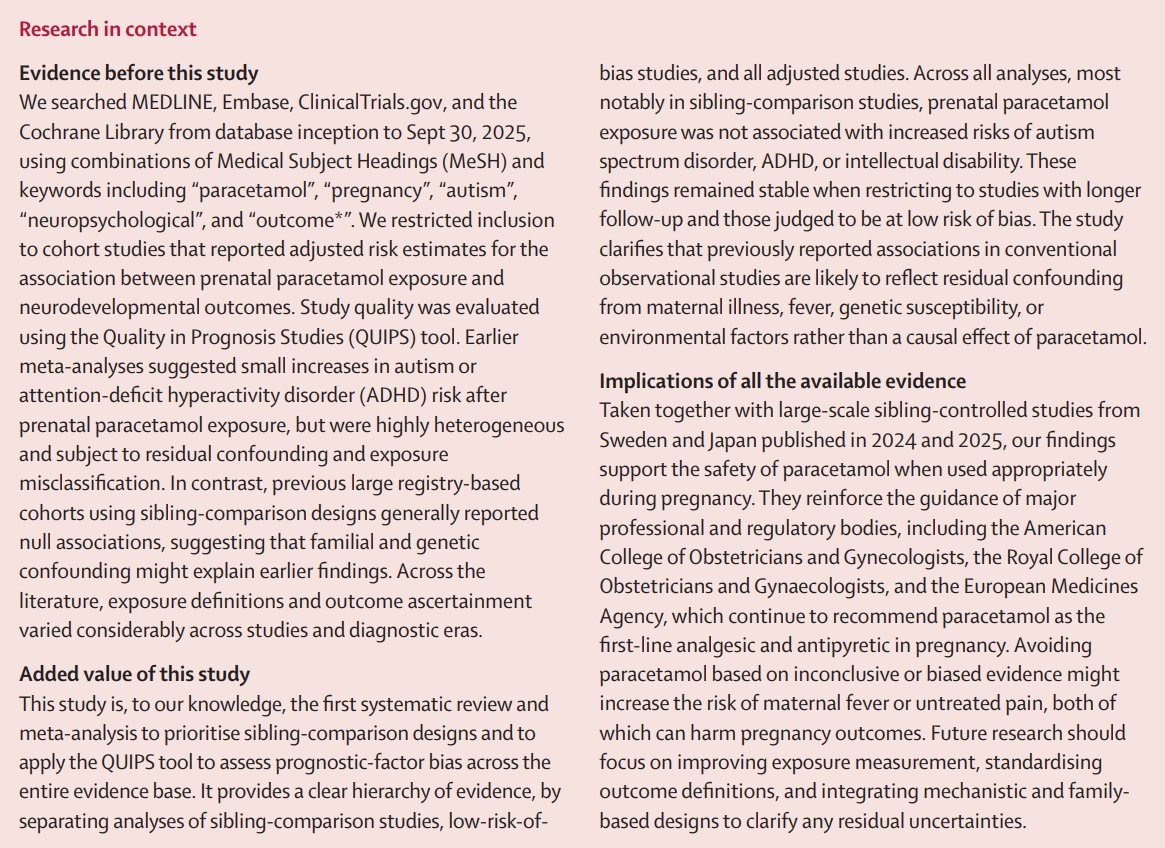 Research in context

Evidence before this study
We searched MEDLINE, Embase, ClinicalTrials.gov, and the Cochrane Library from database inception to Sept 30, 2025, using combinations of Medical Subject Headings (MeSH) and keywords including “paracetamol”, “pregnancy”, “autism”, “neuropsychological”, and “outcome*”. We restricted inclusion to cohort studies that reported adjusted risk estimates for the association between prenatal paracetamol exposure and neurodevelopmental outcomes. Study quality was evaluated using the Quality in Prognosis Studies (QUIPS) tool. Earlier meta-analyses suggested small increases in autism or attention-deficit hyperactivity disorder (ADHD) risk after prenatal paracetamol exposure, but were highly heterogeneous and subject to residual confounding and exposure misclassification. In contrast, previous large registry-based cohorts using sibling-comparison designs generally reported null associations, suggesting that familial and genetic confounding might explain earlier findings. Across the literature, exposure definitions and outcome ascertainment varied considerably across studies and diagnostic eras.

Added value of this study
This study is, to our knowledge, the first systematic review and meta-analysis to prioritise sibling-comparison designs and to apply the QUIPS tool to assess prognostic-factor bias across the entire evidence base. It provides a clear hierarchy of evidence, by separating analyses of sibling-comparison studies, low-risk-of-bias studies, and all adjusted studies. Across all analyses, most notably in sibling-comparison studies, prenatal paracetamol exposure was not associated with increased risks of autism spectrum disorder, ADHD, or intellectual disability. These findings remained stable when restricting to studies with longer follow-up and those judged to be at low risk of bias. The study clarifies that previously reported associations in conventional observational studies are likely to reflect residual confounding from maternal illness, fever, genetic susceptibility, or environmental factors rather than a causal effect of paracetamol.

Implications of all the available evidence
Taken together with large-scale sibling-controlled studies from Sweden and Japan published in 2024 and 2025, our findings support the safety of paracetamol when used appropriately during pregnancy. They reinforce the guidance of major professional and regulatory bodies, including the American College of Obstetricians and Gynecologists, the Royal College of Obstetricians and Gynaecologists, and the European Medicines Agency, which continue to recommend paracetamol as the first-line analgesic and antipyretic in pregnancy. Avoiding paracetamol based on inconclusive or biased evidence might increase the risk of maternal fever or untreated pain, both of which can harm pregnancy outcomes. Future research should focus on improving exposure measurement, standardising outcome definitions, and integrating mechanistic and family-based designs to clarify any residual uncertainties.